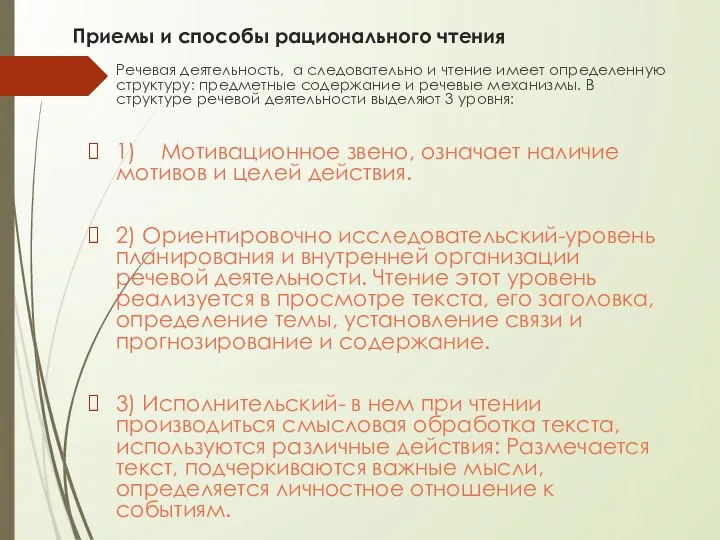 Приемы и способы рационального чтения

Речевая деятельность,  а следовательно и чтение имеет определенную структуру: предметные содержание и речевые механизмы. В структуре речевой деятельности выделяют 3 уровня:

1)  Мотивационное звено, означает наличие мотивов и целей действия.

2) Ориентировочно исследовательский-уровень планирования и внутренней организации речевой деятельности. Чтение этот уровень реализуется в просмотре текста, его заголовка, определение темы, установление связи и прогнозирование и содержание.

3) Исполнительский- в нем при чтении производиться смысловая обработка текста, используются различные действия: Размечается текст, подчеркиваются важные мысли, определяется личностное отношение к событиям.